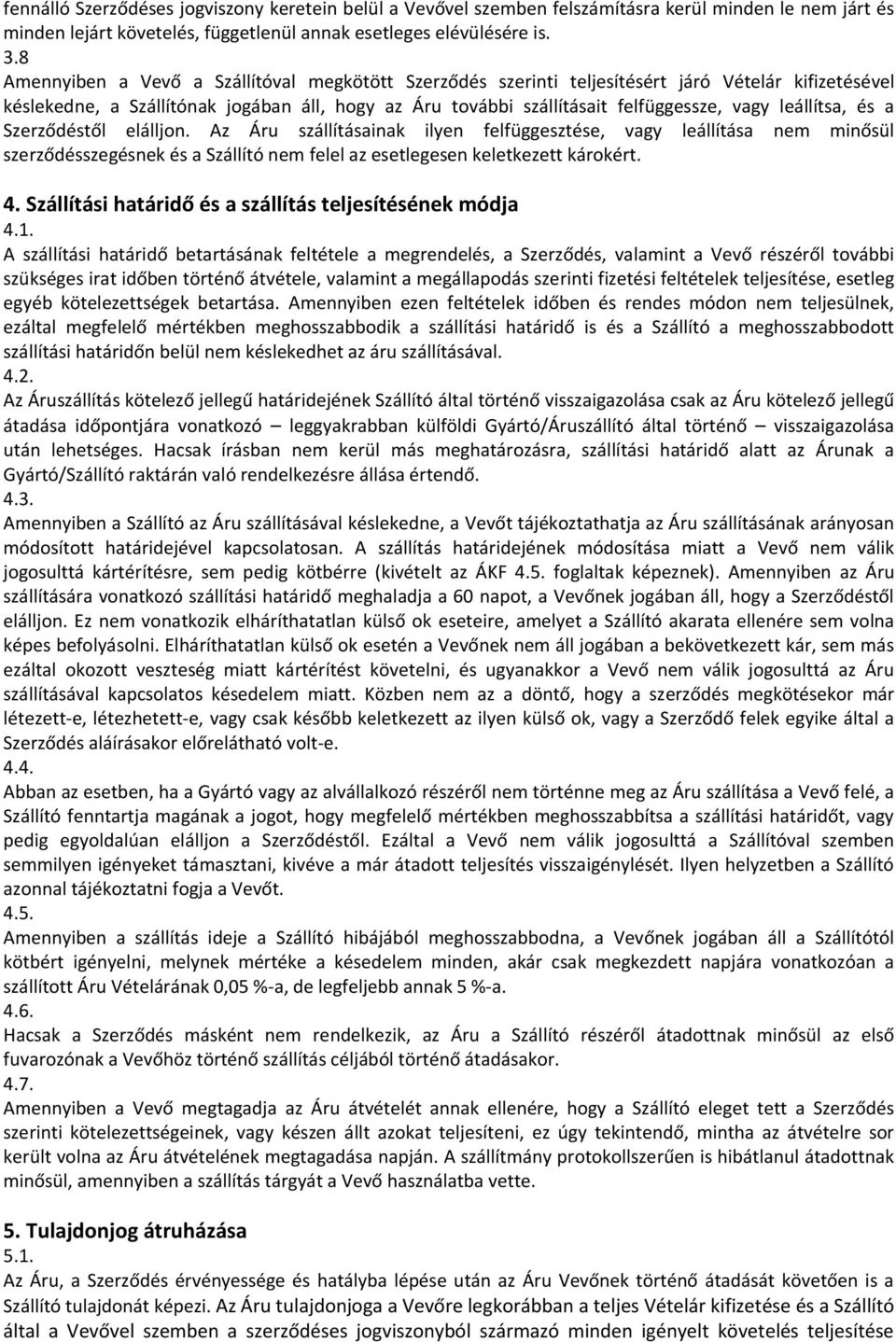 fennálló Szerződéses jogviszony keretein belül a Vevővel szemben felszámításra kerül minden le nem járt és minden lejárt követelés, függetlenül annak esetleges elévülésére is.
3.8
Amennyiben a Vevő a Szállítóval megkötött Szerződés szerinti teljesítésért járó Vételár kifizetésével késlekedne, a Szállítónak jogában áll, hogy az Áru további szállításait felfüggessze, vagy leállítsa, és a Szerződéstől elálljon. Az Áru szállításainak ilyen felfüggesztése, vagy leállítása nem minősül szerződésszegésnek és a Szállító nem felel az esetlegesen keletkezett károkért.

4. Szállítási határidő és a szállítás teljesítésének módja
4.1.
A szállítási határidő betartásának feltétele a megrendelés, a Szerződés, valamint a Vevő részéről további szükséges irat időben történő átvétele, valamint a megállapodás szerinti fizetési feltételek teljesítése, esetleg egyéb kötelezettségek betartása. Amennyiben ezen feltételek időben és rendes módon nem teljesülnek, ezáltal megfelelő mértékben meghosszabbodik a szállítási határidő is és a Szállító a meghosszabbodott szállítási határidőn belül nem késlekedhet az áru szállításával.
4.2.
Az Áruszállítás kötelező jellegű határidejének Szállító által történő visszaigazolása csak az Áru kötelező jellegű átadása időpontjára vonatkozó – leggyakrabban külföldi Gyártó/Áruszállító által történő – visszaigazolása után lehetséges. Hacsak írásban nem kerül más meghatározásra, szállítási határidő alatt az Árunak a Gyártó/Szállító raktárán való rendelkezésre állása értendő.
4.3.
Amennyiben a Szállító az Áru szállításával késlekedne, a Vevőt tájékoztathatja az Áru szállításának arányosan módosított határidejével kapcsolatosan. A szállítás határidejének módosítása miatt a Vevő nem válik jogosulttá kártérítésre, sem pedig kötbérre (kivételt az ÁKF 4.5. foglaltak képeznek). Amennyiben az Áru szállítására vonatkozó szállítási határidő meghaladja a 60 napot, a Vevőnek jogában áll, hogy a Szerződéstől elálljon. Ez nem vonatkozik elháríthatatlan külső ok eseteire, amelyet a Szállító akarata ellenére sem volna képes befolyásolni. Elháríthatatlan külső ok esetén a Vevőnek nem áll jogában a bekövetkezett kár, sem más ezáltal okozott veszteség miatt kártérítést követelni, és ugyanakkor a Vevő nem válik jogosulttá az Áru szállításával kapcsolatos késedelem miatt. Közben nem az a döntő, hogy a szerződés megkötésekor már létezett-e, létezhetett-e, vagy csak később keletkezett az ilyen külső ok, vagy a Szerződő felek egyike által a Szerződés aláírásakor előrelátható volt-e.
4.4.
Abban az esetben, ha a Gyártó vagy az alvállalkozó részéről nem történne meg az Áru szállítása a Vevő felé, a Szállító fenntartja magának a jogot, hogy megfelelő mértékben meghosszabbítsa a szállítási határidőt, vagy pedig egyoldalúan elálljon a Szerződéstől. Ezáltal a Vevő nem válik jogosulttá a Szállítóval szemben semmilyen igényeket támasztani, kivéve a már átadott teljesítés visszaigénylését. Ilyen helyzetben a Szállító azonnal tájékoztatni fogja a Vevőt.
4.5.
Amennyiben a szállítás ideje a Szállító hibájából meghosszabbodna, a Vevőnek jogában áll a Szállítótól kötbért igényelni, melynek mértéke a késedelem minden, akár csak megkezdett napjára vonatkozóan a szállított Áru Vételárának 0,05 %-a, de legfeljebb annak 5 %-a.
4.6.
Hacsak a Szerződés másként nem rendelkezik, az Áru a Szállító részéről átadottnak minősül az első fuvarozónak a Vevőhöz történő szállítás céljából történő átadásakor.
4.7.
Amennyiben a Vevő megtagadja az Áru átvételét annak ellenére, hogy a Szállító eleget tett a Szerződés szerinti kötelezettségeinek, vagy készen állt azokat teljesíteni, ez úgy tekintendő, mintha az átvételre sor került volna az Áru átvételének megtagadása napján. A szállítmány protokollszerűen is hibátlanul átadottnak minősül, amennyiben a szállítás tárgyát a Vevő használatba vette.

5. Tulajdonjog átruházása
5.1.
Az Áru, a Szerződés érvényessége és hatályba lépése után az Áru Vevőnek történő átadását követően is a Szállító tulajdonát képezi. Az Áru tulajdonjoga a Vevőre legkorábban a teljes Vételár kifizetése és a Szállító által a Vevővel szemben a szerződéses jogviszonyból származó minden igényelt követelés teljesítése